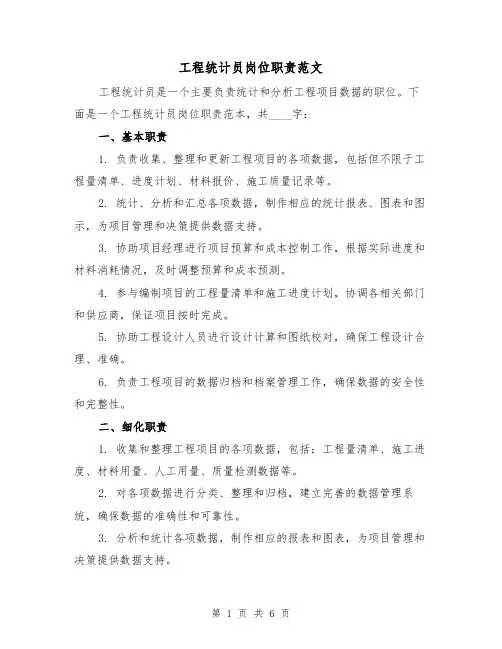 工程统计员岗位职责范文

工程统计员是一个主要负责统计和分析工程项目数据的职位。下面是一个工程统计员岗位职责范本，共____字：

一、基本职责

1. 负责收集、整理和更新工程项目的各项数据，包括但不限于工程量清单、进度计划、材料报价、施工质量记录等。

2. 统计、分析和汇总各项数据，制作相应的统计报表、图表和图示，为项目管理和决策提供数据支持。

3. 协助项目经理进行项目预算和成本控制工作，根据实际进度和材料消耗情况，及时调整预算和成本预测。

4. 参与编制项目的工程量清单和施工进度计划，协调各相关部门和供应商，保证项目按时完成。

5. 协助工程设计人员进行设计计算和图纸校对，确保工程设计合理、准确。

6. 负责工程项目的数据归档和档案管理工作，确保数据的安全性和完整性。

二、细化职责

1. 收集和整理工程项目的各项数据，包括：工程量清单、施工进度、材料用量、人工用量、质量检测数据等。

2. 对各项数据进行分类、整理和归档，建立完善的数据管理系统，确保数据的准确性和可靠性。

3. 分析和统计各项数据，制作相应的报表和图表，为项目管理和决策提供数据支持。

第 1 页 共 6 页